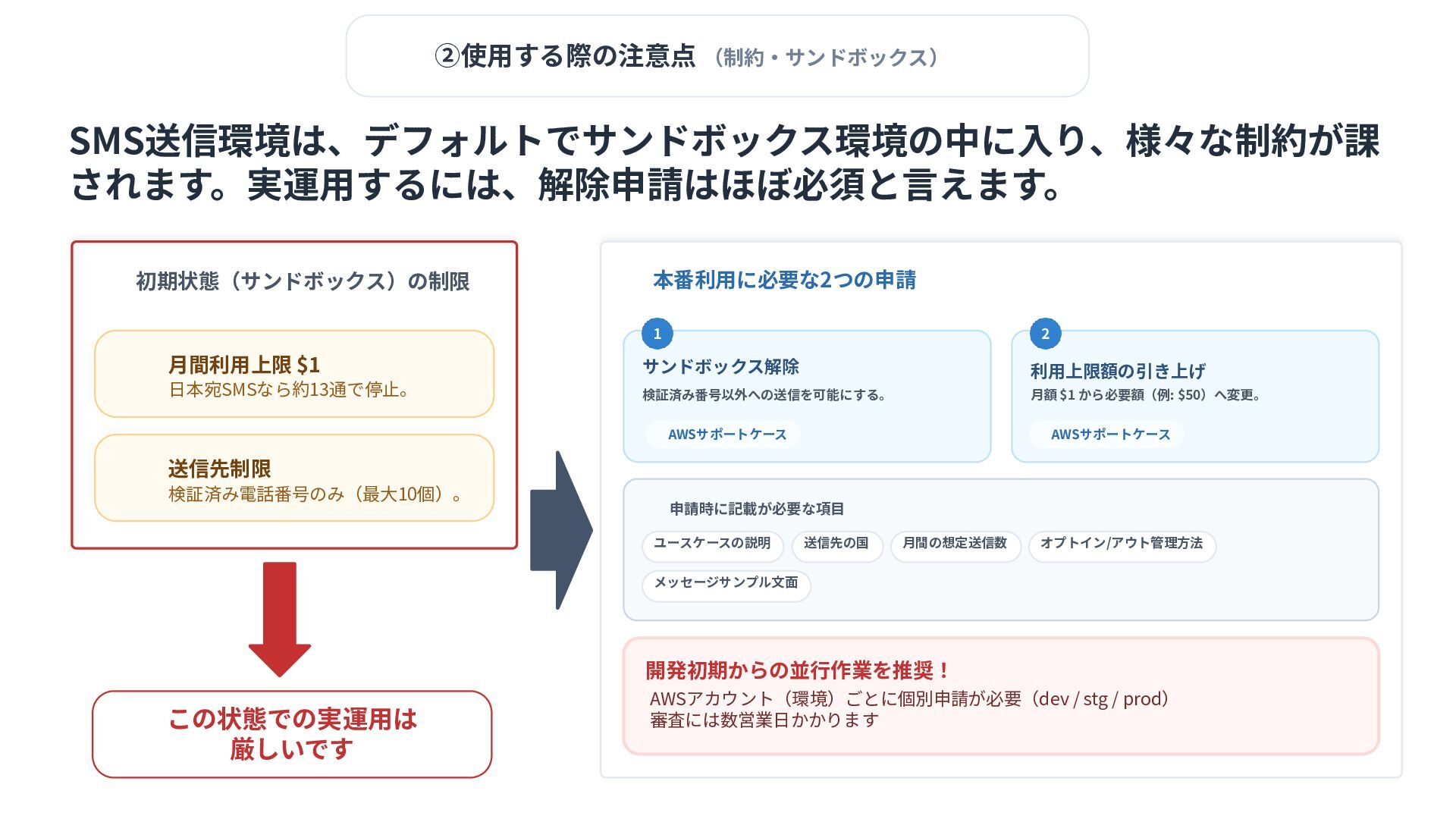 ②使用する際の注意点（制約・サンドボックス）

SMS送信環境は、デフォルトでサンドボックス環境の中に入り、様々な制約が課されます。実運用するには、解除申請はほぼ必須と言えます。

初期状態（サンドボックス）の制限

月間利用上限 $1
日本宛SMSなら約13通で停止。

送信先制限
検証済み電話番号のみ（最大10個）。

この状態での実運用は
厳しいです

本番利用に必要な2つの申請

1
サンドボックス解除
検証済み番号以外への送信を可能にする。
AWSサポートケース

2
利用上限額の引き上げ
月額 $1 から必要額（例: $50）へ変更。
AWSサポートケース

申請時に記載が必要な項目
ユースケースの説明 送信先の国 月間の想定送信数 オプトイン/アウト管理方法
メッセージサンプル文面

開発初期からの並行作業を推奨！
AWSアカウント（環境）ごとに個別申請が必要（dev / stg / prod）
審査には数営業日かかります